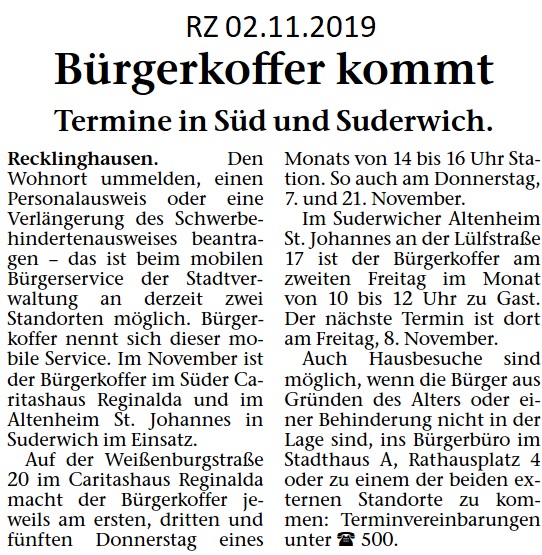 RZ 02.11.2019

Bürgerkoffer kommt

Termine in Süd und Suderwich.

Recklinghausen. Den Wohnort ummelden, einen Personalausweis oder eine Verlängerung des Schwerbehindertenausweises beantragen – das ist beim mobilen Bürgerservice der Stadtverwaltung an derzeit zwei Standorten möglich. Bürgerkoffer nennt sich dieser mobile Service. Im November ist der Bürgerkoffer im Süder Caritashaus Reginalda und im Altenheim St. Johannes in Suderwich im Einsatz.

Auf der Weißenburgstraße 20 im Caritashaus Reginalda macht der Bürgerkoffer jeweils am ersten, dritten und fünften Donnerstag eines Monats von 14 bis 16 Uhr Station. So auch am Donnerstag, 7. und 21. November.

Im Suderwicher Altenheim St. Johannes an der Lülfstraße 17 ist der Bürgerkoffer am zweiten Freitag im Monat von 10 bis 12 Uhr zu Gast. Der nächste Termin ist dort am Freitag, 8. November.

Auch Hausbesuche sind möglich, wenn die Bürger aus Gründen des Alters oder einer Behinderung nicht in der Lage sind, ins Bürgerbüro im Stadthaus A, Rathausplatz 4 oder zu einem der beiden externen Standorte zu kommen: Terminvereinbarungen unter ☎ 500.